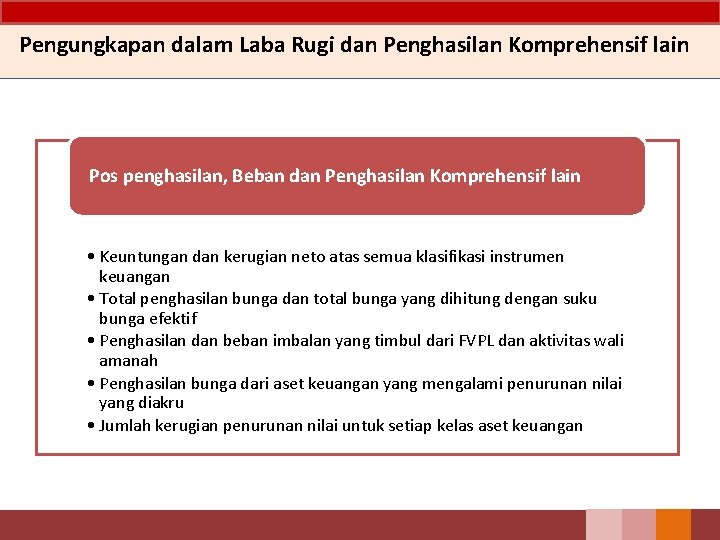 Pengungkapan dalam Laba Rugi dan Penghasilan Komprehensif lain

Pos penghasilan, Beban dan Penghasilan Komprehensif lain

• Keuntungan dan kerugian neto atas semua klasifikasi instrumen keuangan
• Total penghasilan bunga dan total bunga yang dihitung dengan suku bunga efektif
• Penghasilan dan beban imbalan yang timbul dari FVPL dan aktivitas wali amanah
• Penghasilan bunga dari aset keuangan yang mengalami penurunan nilai yang diakru
• Jumlah kerugian penurunan nilai untuk setiap kelas aset keuangan